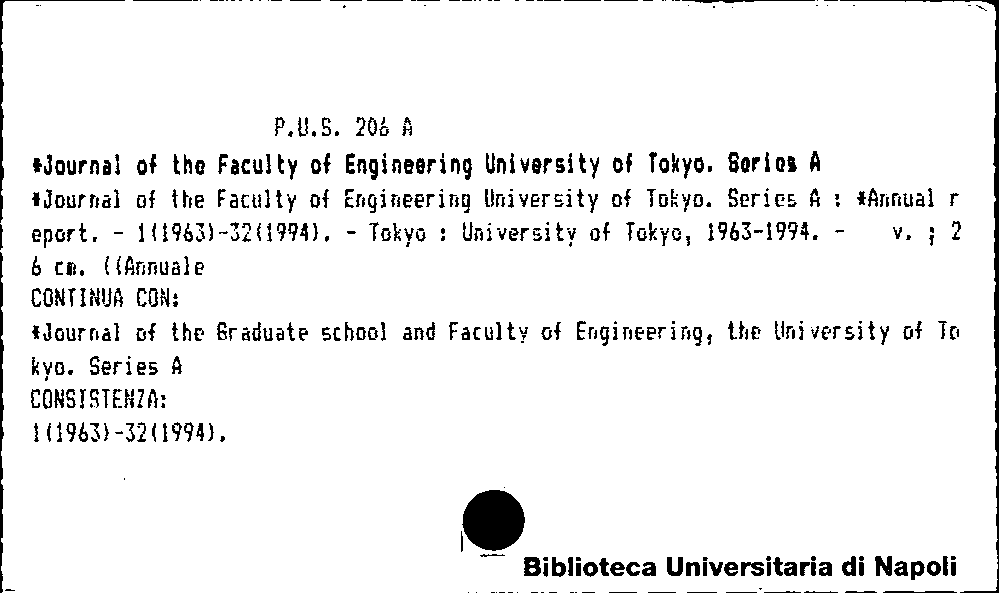 P.U.S. 206 A

*Journal of the Faculty of Engineering University of Tokyo. Series A

*Journal of the Faculty of Engineering University of Tokyo. Series A : *Annual report. - 1(1963)-32(1994). - Tokyo : University of Tokyo, 1963-1994. - v. ; 26 cm. ((Annuale

CONTINUA CON:

*Journal of the Graduate school and Faculty of Engineering, the University of Tokyo. Series A

CONSISTENZA:

1(1963)-32(1994).

Biblioteca Universitaria di Napoli